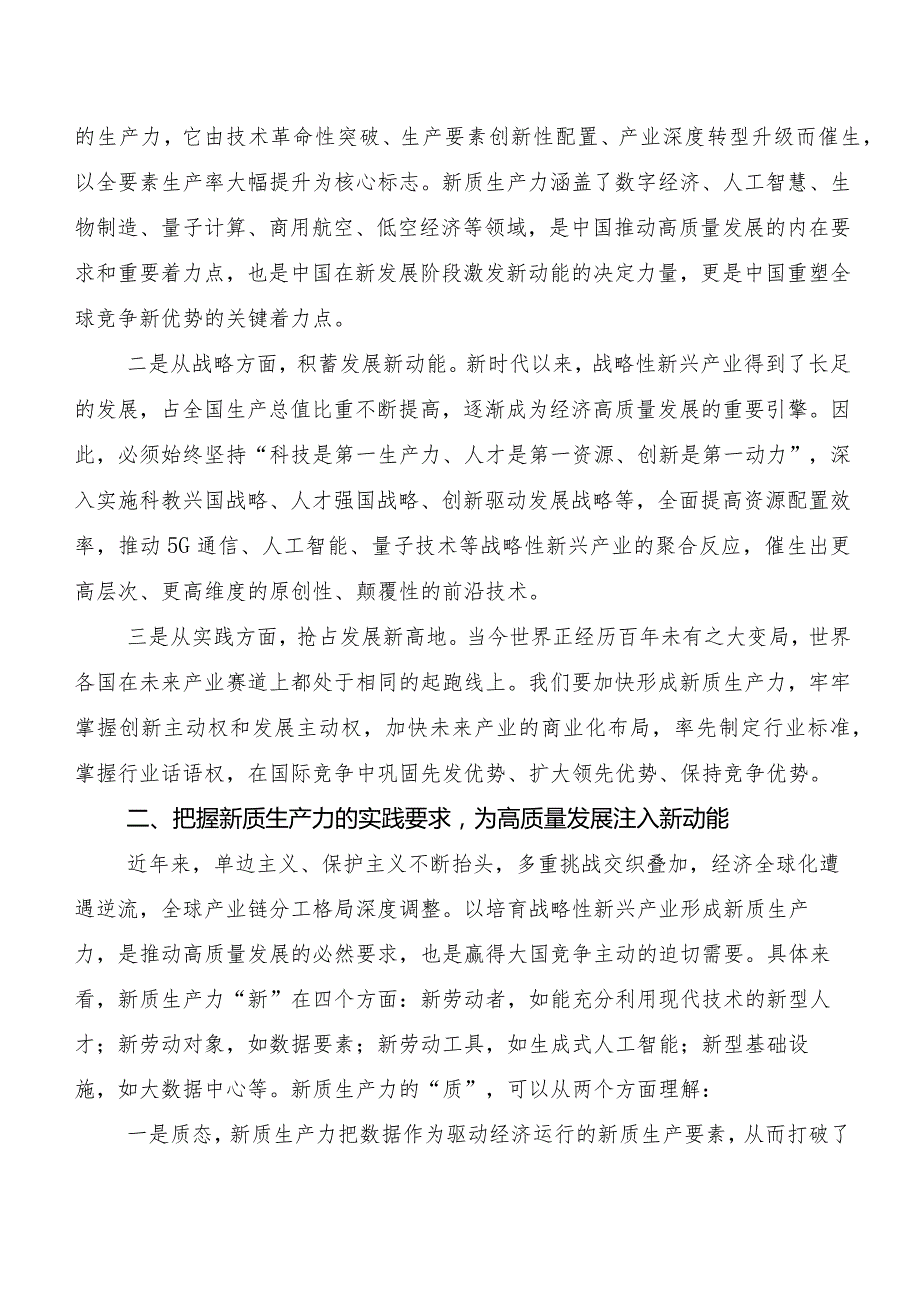 的生产力，它由技术革命性突破、生产要素创新性配置、产业深度转型升级而催生，以全要素生产率大幅提升为核心标志。新质生产力涵盖了数字经济、人工智慧、生物制造、量子计算、商用航空、低空经济等领域，是中国推动高质量发展的内在要求和重要着力点，也是中国在新发展阶段激发新动能的决定力量，更是中国重塑全球竞争新优势的关键着力点。

二是从战略方面，积蓄发展新动能。新时代以来，战略性新兴产业得到了长足的发展，占全国生产总值比重不断提高，逐渐成为经济高质量发展的重要引擎。因此，必须始终坚持“科技是第一生产力、人才是第一资源、创新是第一动力”，深入实施科教兴国战略、人才强国战略、创新驱动发展战略等，全面提高资源配置效率，推动5G通信、人工智能、量子技术等战略性新兴产业的聚合反应，催生出更高层次、更高维度的原创性、颠覆性的前沿技术。

三是从实践方面，抢占发展新高地。当今世界正经历百年未有之大变局，世界各国在未来产业赛道上都处于相同的起跑线上。我们要加快形成新质生产力，牢牢掌握创新主动权和发展主动权，加快未来产业的商业化布局，率先制定行业标准，掌握行业话语权，在国际竞争中巩固先发优势、扩大领先优势、保持竞争优势。

二、把握新质生产力的实践要求，为高质量发展注入新动能

近年来，单边主义、保护主义不断抬头，多重挑战交织叠加，经济全球化遭遇逆流，全球产业链分工格局深度调整。以培育战略性新兴产业形成新质生产力，是推动高质量发展的必然要求，也是赢得大国竞争主动的迫切需要。具体来看，新质生产力“新”在四个方面：新劳动者，如能充分利用现代技术的新型人才；新劳动对象，如数据要素；新劳动工具，如生成式人工智能；新型基础设施，如大数据中心等。新质生产力的“质”，可以从两个方面理解：

一是质态，新质生产力把数据作为驱动经济运行的新质生产要素，从而打破了